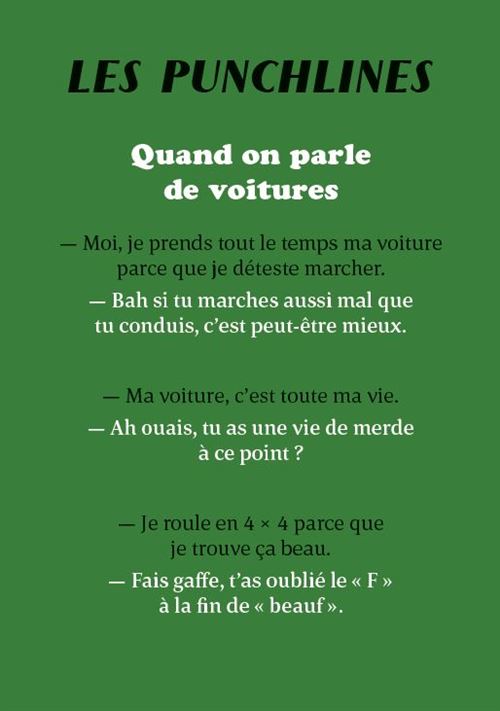 LES PUNCHLINES

Quand on parle de voitures

— Moi, je prends tout le temps ma voiture parce que je déteste marcher.

— Bah si tu marches aussi mal que tu conduis, c'est peut-être mieux.

— Ma voiture, c'est toute ma vie.

— Ah ouais, tu as une vie de merde à ce point ?

— Je roule en 4 × 4 parce que je trouve ça beau.

— Fais gaffe, t'as oublié le « F » à la fin de « beauf ».